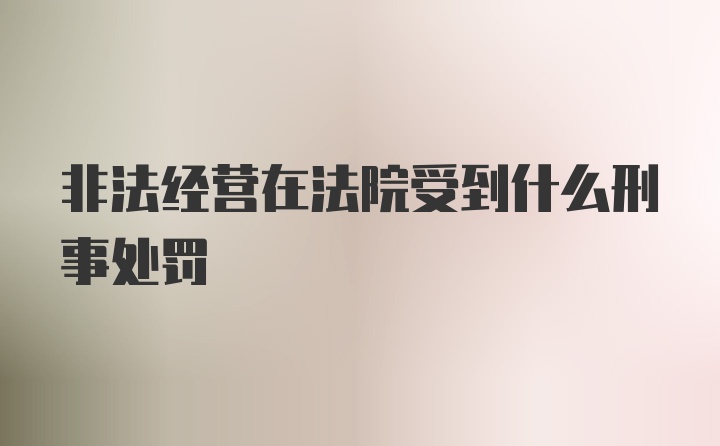 非法经营在法院受到什么刑事处罚